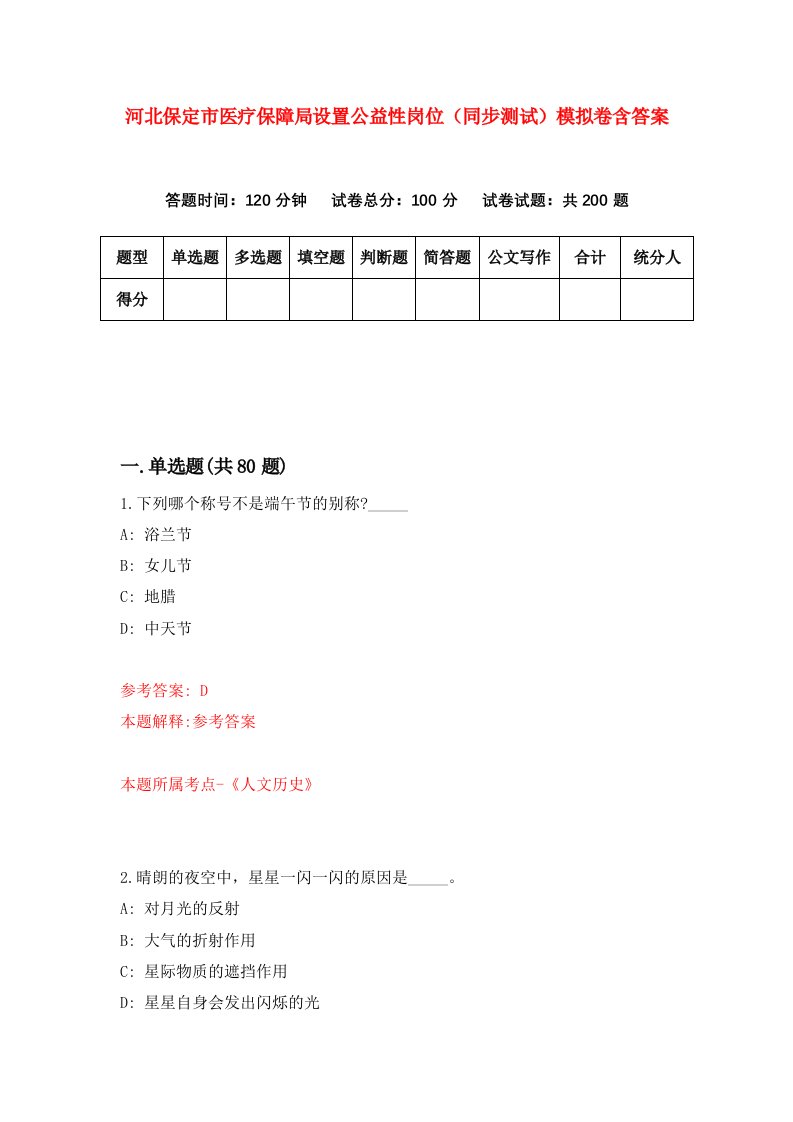 河北保定市医疗保障局设置公益性岗位（同步测试）模拟卷含答案

答题时间：120 分钟　试卷总分：100 分　试卷试题：共 200 题

| 题型 | 单选题 | 多选题 | 填空题 | 判断题 | 简答题 | 公文写作 | 合计 | 统分人 |
|---|---|---|---|---|---|---|---|---|
| 得分 | | | | | | | | |

一.单选题(共 80 题)

1.下列哪个称号不是端午节的别称?_____

A: 浴兰节

B: 女儿节

C: 地腊

D: 中天节

参考答案: D

本题解释:参考答案

本题所属考点-《人文历史》

2.晴朗的夜空中，星星一闪一闪的原因是_____。

A: 对月光的反射

B: 大气的折射作用

C: 星际物质的遮挡作用

D: 星星自身会发出闪烁的光